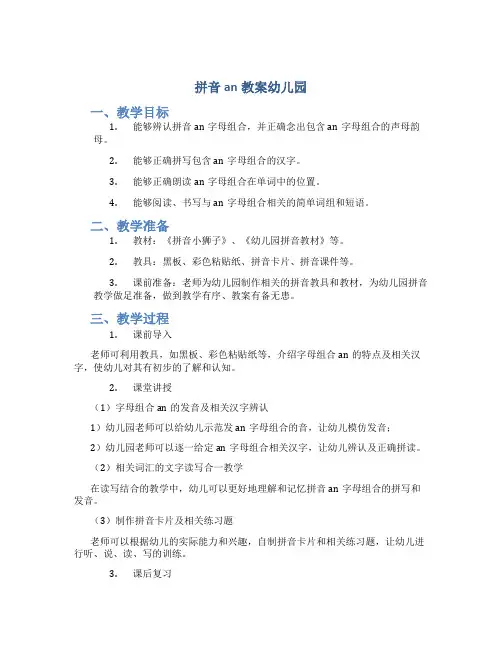 拼音 an 教案幼儿园

一、教学目标

1. 能够辨认拼音 an 字母组合，并正确念出包含 an 字母组合的声母韵母。

2. 能够正确拼写包含 an 字母组合的汉字。

3. 能够正确朗读 an 字母组合在单词中的位置。

4. 能够阅读、书写与 an 字母组合相关的简单词组和短语。

二、教学准备

1. 教材：《拼音小狮子》、《幼儿园拼音教材》等。

2. 教具：黑板、彩色粘贴纸、拼音卡片、拼音课件等。

3. 课前准备：老师为幼儿园制作相关的拼音教具和教材，为幼儿园拼音教学做足准备，做到教学有序、教案有备无患。

三、教学过程

1. 课前导入

老师可利用教具，如黑板、彩色粘贴纸等，介绍字母组合 an 的特点及相关汉字，使幼儿对其有初步的了解和认知。

2. 课堂讲授

（1）字母组合 an 的发音及相关汉字辨认

1）幼儿园老师可以给幼儿示范发 an 字母组合的音，让幼儿模仿发音；

2）幼儿园老师可以逐一给定 an 字母组合相关汉字，让幼儿辨认及正确拼读。

（2）相关词汇的文字读写合一教学

在读写结合的教学中，幼儿可以更好地理解和记忆拼音 an 字母组合的拼写和发音。

（3）制作拼音卡片及相关练习题

老师可以根据幼儿的实际能力和兴趣，自制拼音卡片和相关练习题，让幼儿进行听、说、读、写的训练。

3. 课后复习